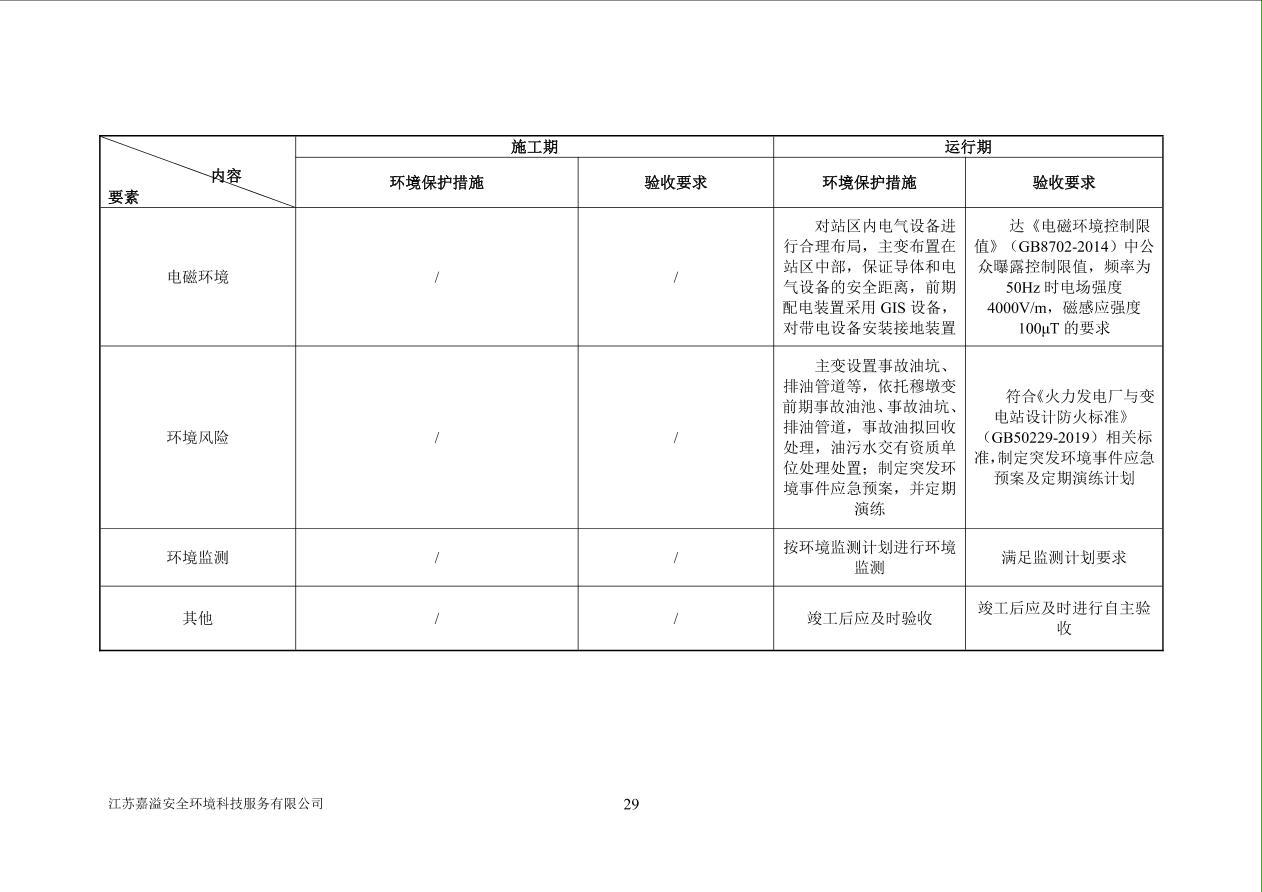 | 内容 要素 | 施工期 |  | 运行期 |  |
|---|---|---|---|---|
|  | 环境保护措施 | 验收要求 | 环境保护措施 | 验收要求 |
| 电磁环境 | / | / | 对站区内电气设备进行合理布局，主变布置在站区中部，保证导体和电气设备的安全距离，前期配电装置采用GIS设备，对带电设备安装接地装置 | 达《电磁环境控制限值》（GB8702-2014）中公众曝露控制限值，频率为50Hz时电场强度4000V/m，磁感应强度100μT的要求 |
| 环境风险 | / | / | 主变设置事故油坑、排油管道等，依托穆墩变前期事故油池、事故油坑、排油管道，事故油拟回收处理，油污水交有资质单位处理处置；制定突发环境事件应急预案，并定期演练 | 符合《火力发电厂与变电站设计防火标准》（GB50229-2019）相关标准，制定突发环境事件应急预案及定期演练计划 |
| 环境监测 | / | / | 按环境监测计划进行环境监测 | 满足监测计划要求 |
| 其他 | / | / | 竣工后应及时验收 | 竣工后应及时进行自主验收 |

江苏嘉溢安全环境科技服务有限公司

29